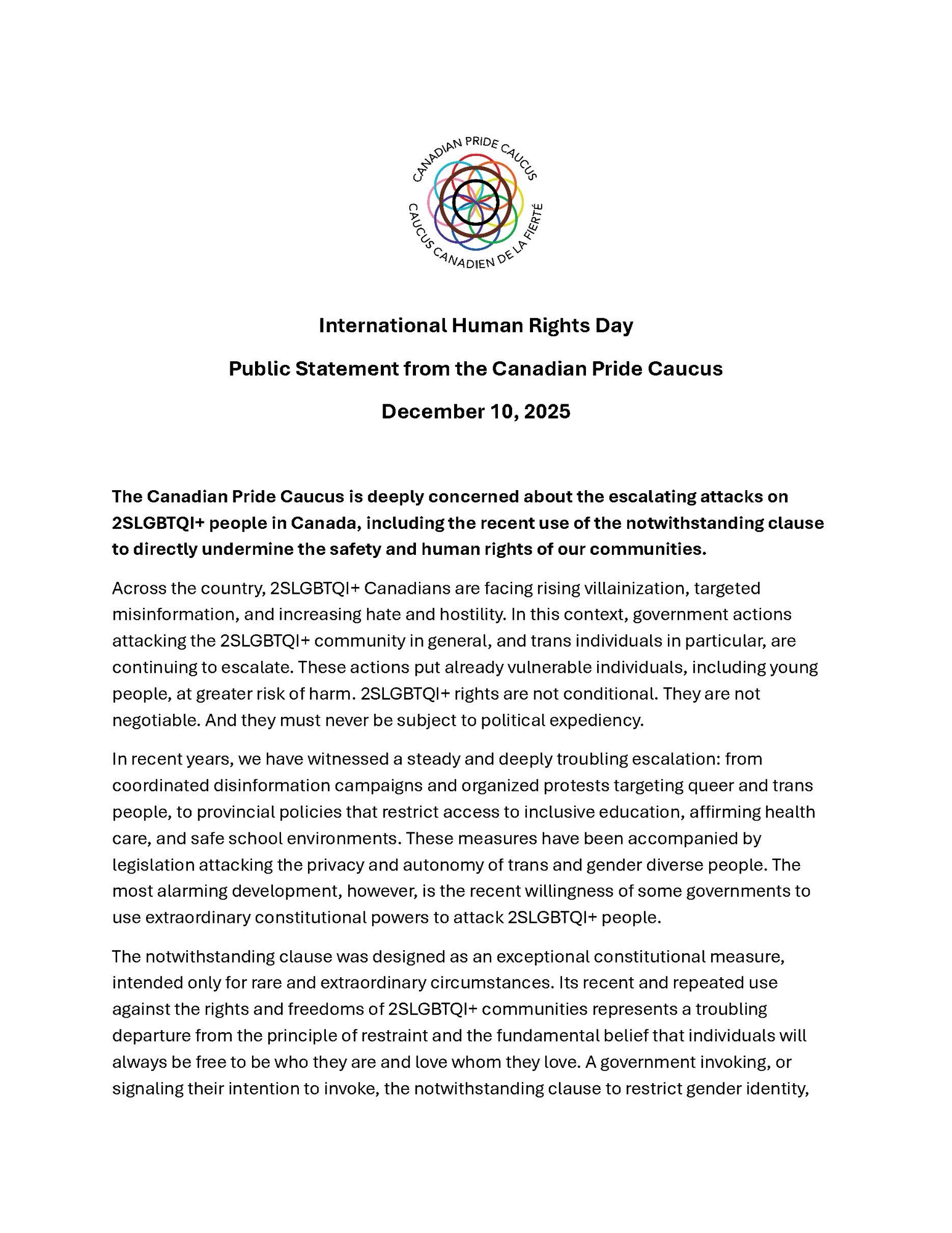 CANADIAN PRIDE CAUCUS
CAUCUS CANADIEN DE LA FIERTÉ

International Human Rights Day

Public Statement from the Canadian Pride Caucus

December 10, 2025

The Canadian Pride Caucus is deeply concerned about the escalating attacks on 2SLGBTQI+ people in Canada, including the recent use of the notwithstanding clause to directly undermine the safety and human rights of our communities.

Across the country, 2SLGBTQI+ Canadians are facing rising villainization, targeted misinformation, and increasing hate and hostility. In this context, government actions attacking the 2SLGBTQI+ community in general, and trans individuals in particular, are continuing to escalate. These actions put already vulnerable individuals, including young people, at greater risk of harm. 2SLGBTQI+ rights are not conditional. They are not negotiable. And they must never be subject to political expediency.

In recent years, we have witnessed a steady and deeply troubling escalation: from coordinated disinformation campaigns and organized protests targeting queer and trans people, to provincial policies that restrict access to inclusive education, affirming health care, and safe school environments. These measures have been accompanied by legislation attacking the privacy and autonomy of trans and gender diverse people. The most alarming development, however, is the recent willingness of some governments to use extraordinary constitutional powers to attack 2SLGBTQI+ people.

The notwithstanding clause was designed as an exceptional constitutional measure, intended only for rare and extraordinary circumstances. Its recent and repeated use against the rights and freedoms of 2SLGBTQI+ communities represents a troubling departure from the principle of restraint and the fundamental belief that individuals will always be free to be who they are and love whom they love. A government invoking, or signaling their intention to invoke, the notwithstanding clause to restrict gender identity,